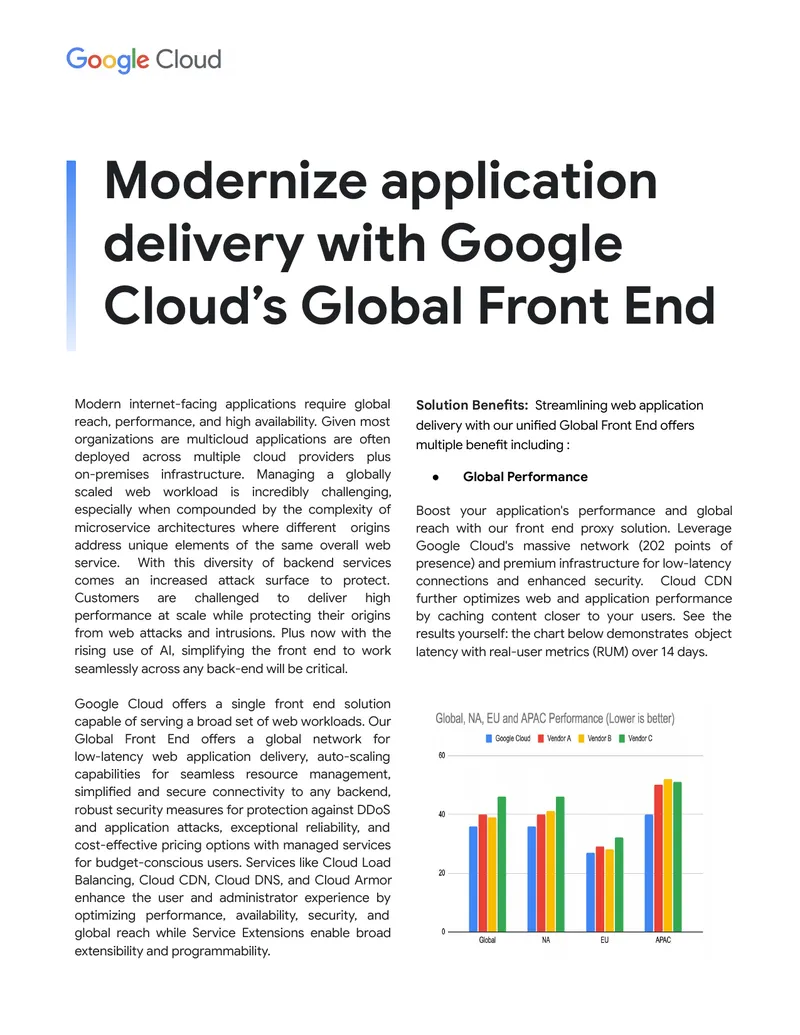 Google Cloud

Modernize application delivery with Google Cloud's Global Front End

Modern internet-facing applications require global reach, performance, and high availability. Given most organizations are multicloud applications are often deployed across multiple cloud providers plus on-premises infrastructure. Managing a globally scaled web workload is incredibly challenging, especially when compounded by the complexity of microservice architectures where different origins address unique elements of the same overall web service. With this diversity of backend services comes an increased attack surface to protect. Customers are challenged to deliver high performance at scale while protecting their origins from web attacks and intrusions. Plus now with the rising use of AI, simplifying the front end to work seamlessly across any back-end will be critical.

Google Cloud offers a single front end solution capable of serving a broad set of web workloads. Our Global Front End offers a global network for low-latency web application delivery, auto-scaling capabilities for seamless resource management, simplified and secure connectivity to any backend, robust security measures for protection against DDoS and application attacks, exceptional reliability, and cost-effective pricing options with managed services for budget-conscious users. Services like Cloud Load Balancing, Cloud CDN, Cloud DNS, and Cloud Armor enhance the user and administrator experience by optimizing performance, availability, security, and global reach while Service Extensions enable broad extensibility and programmability.

Solution Benefits: Streamlining web application delivery with our unified Global Front End offers multiple benefit including :

● Global Performance

Boost your application's performance and global reach with our front end proxy solution. Leverage Google Cloud's massive network (202 points of presence) and premium infrastructure for low-latency connections and enhanced security. Cloud CDN further optimizes web and application performance by caching content closer to your users. See the results yourself: the chart below demonstrates object latency with real-user metrics (RUM) over 14 days.

Global, NA, EU and APAC Performance (Lower is better)

Google Cloud Vendor A Vendor B Vendor C

60
40
20
0

Global NA EU APAC